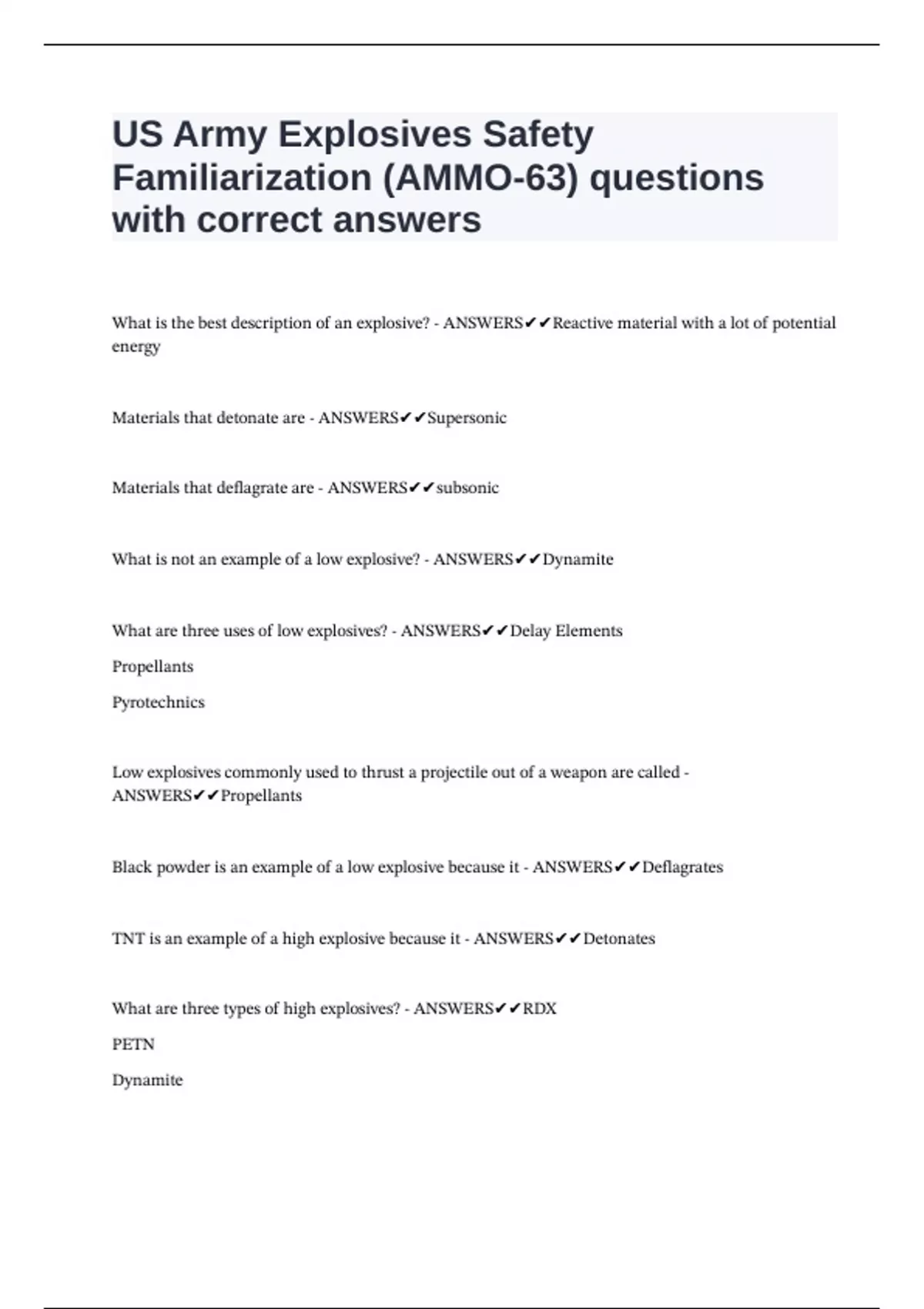 US Army Explosives Safety Familiarization (AMMO-63) questions with correct answers

What is the best description of an explosive? - ANSWERS✔✔Reactive material with a lot of potential energy

Materials that detonate are - ANSWERS✔✔Supersonic

Materials that deflagrate are - ANSWERS✔✔subsonic

What is not an example of a low explosive? - ANSWERS✔✔Dynamite

What are three uses of low explosives? - ANSWERS✔✔Delay Elements

Propellants

Pyrotechnics

Low explosives commonly used to thrust a projectile out of a weapon are called - ANSWERS✔✔Propellants

Black powder is an example of a low explosive because it - ANSWERS✔✔Deflagrates

TNT is an example of a high explosive because it - ANSWERS✔✔Detonates

What are three types of high explosives? - ANSWERS✔✔RDX

PETN

Dynamite